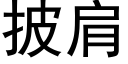 披肩